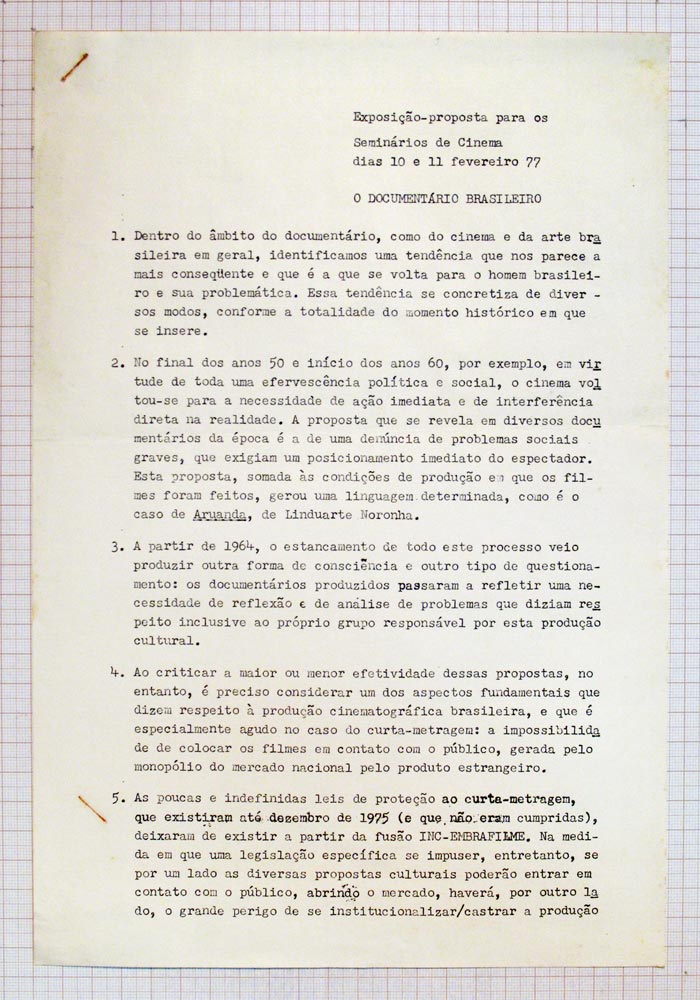 Exposição-proposta para os
Seminários de Cinema
dias 10 e 11 fevereiro 77

O DOCUMENTÁRIO BRASILEIRO

1. Dentro do âmbito do documentário, como do cinema e da arte brasileira em geral, identificamos uma tendência que nos parece a mais conseqüente e que é a que se volta para o homem brasileiro e sua problemática. Essa tendência se concretiza de diversos modos, conforme a totalidade do momento histórico em que se insere.

2. No final dos anos 50 e início dos anos 60, por exemplo, em virtude de toda uma efervescência política e social, o cinema voltou-se para a necessidade de ação imediata e de interferência direta na realidade. A proposta que se revela em diversos documentários da época é a de uma denúncia de problemas sociais graves, que exigiam um posicionamento imediato do espectador. Esta proposta, somada às condições de produção em que os filmes foram feitos, gerou uma linguagem determinada, como é o caso de Aruanda, de Linduarte Noronha.

3. A partir de 1964, o estancamento de todo este processo veio produzir outra forma de consciência e outro tipo de questionamento: os documentários produzidos passaram a refletir uma necessidade de reflexão e de análise de problemas que diziam respeito inclusive ao próprio grupo responsável por esta produção cultural.

4. Ao criticar a maior ou menor efetividade dessas propostas, no entanto, é preciso considerar um dos aspectos fundamentais que dizem respeito à produção cinematográfica brasileira, e que é especialmente agudo no caso do curta-metragem: a impossibilidade de colocar os filmes em contato com o público, gerada pelo monopólio do mercado nacional pelo produto estrangeiro.

5. As poucas e indefinidas leis de proteção ao curta-metragem, que existiram até dezembro de 1975 (e que não eram cumpridas), deixaram de existir a partir da fusão INC-EMBRAFILME. Na medida em que uma legislação específica se impuser, entretanto, se por um lado as diversas propostas culturais poderão entrar em contato com o público, abrindo o mercado, haverá, por outro lado, o grande perigo de se institucionalizar/castrar a produção